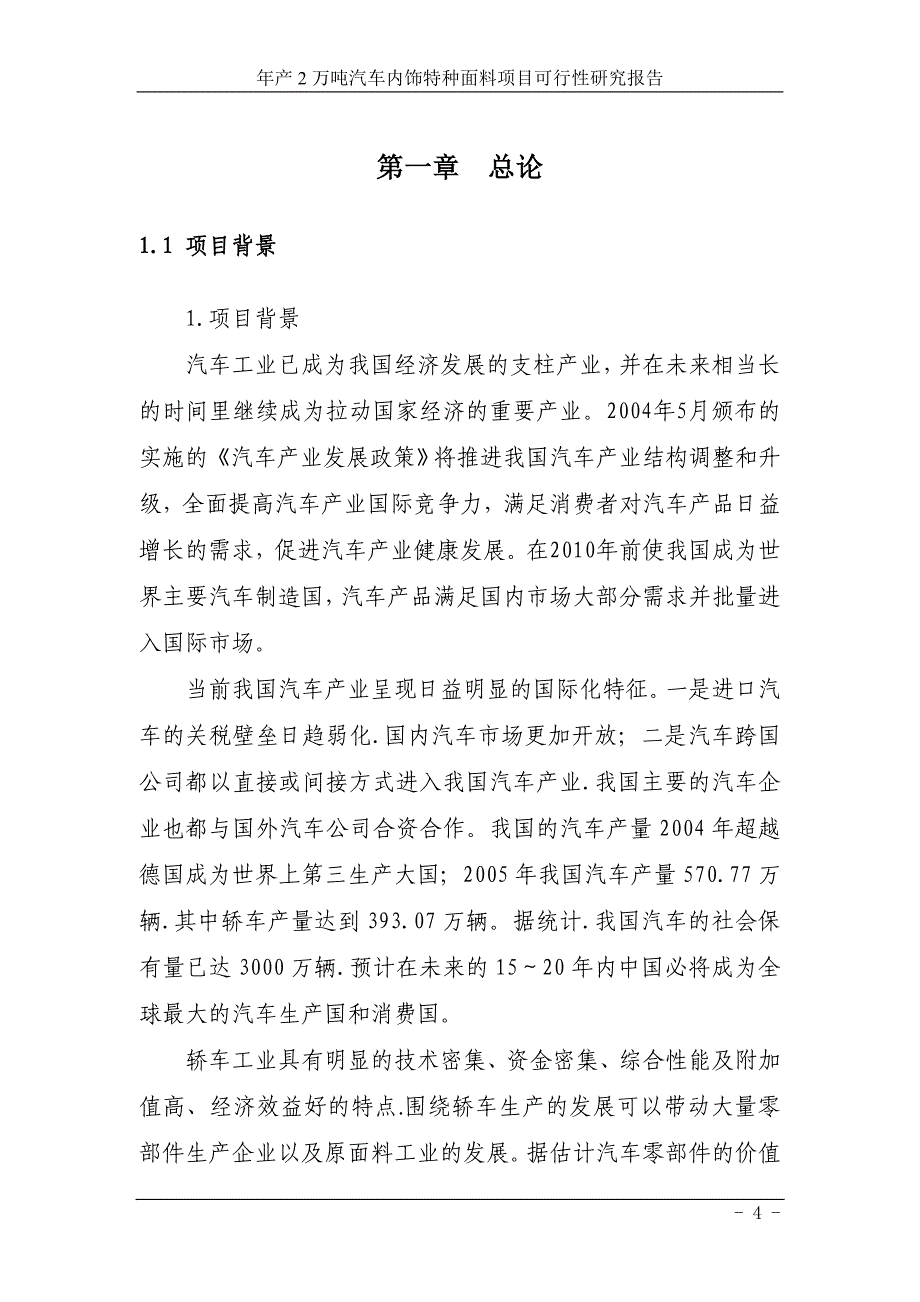 年产 2 万吨汽车内饰特种面料项目可行性研究报告

第一章　总论

1.1 项目背景

1.项目背景

汽车工业已成为我国经济发展的支柱产业，并在未来相当长的时间里继续成为拉动国家经济的重要产业。2004年5月颁布的实施的《汽车产业发展政策》将推进我国汽车产业结构调整和升级，全面提高汽车产业国际竞争力，满足消费者对汽车产品日益增长的需求，促进汽车产业健康发展。在2010年前使我国成为世界主要汽车制造国，汽车产品满足国内市场大部分需求并批量进入国际市场。

当前我国汽车产业呈现日益明显的国际化特征。一是进口汽车的关税壁垒日趋弱化.国内汽车市场更加开放；二是汽车跨国公司都以直接或间接方式进入我国汽车产业.我国主要的汽车企业也都与国外汽车公司合资合作。我国的汽车产量 2004 年超越德国成为世界上第三生产大国；2005 年我国汽车产量 570.77 万辆.其中轿车产量达到 393.07 万辆。据统计.我国汽车的社会保有量已达 3000 万辆.预计在未来的 15～20 年内中国必将成为全球最大的汽车生产国和消费国。

轿车工业具有明显的技术密集、资金密集、综合性能及附加值高、经济效益好的特点.围绕轿车生产的发展可以带动大量零部件生产企业以及原面料工业的发展。据估计汽车零部件的价值

－ 4 －